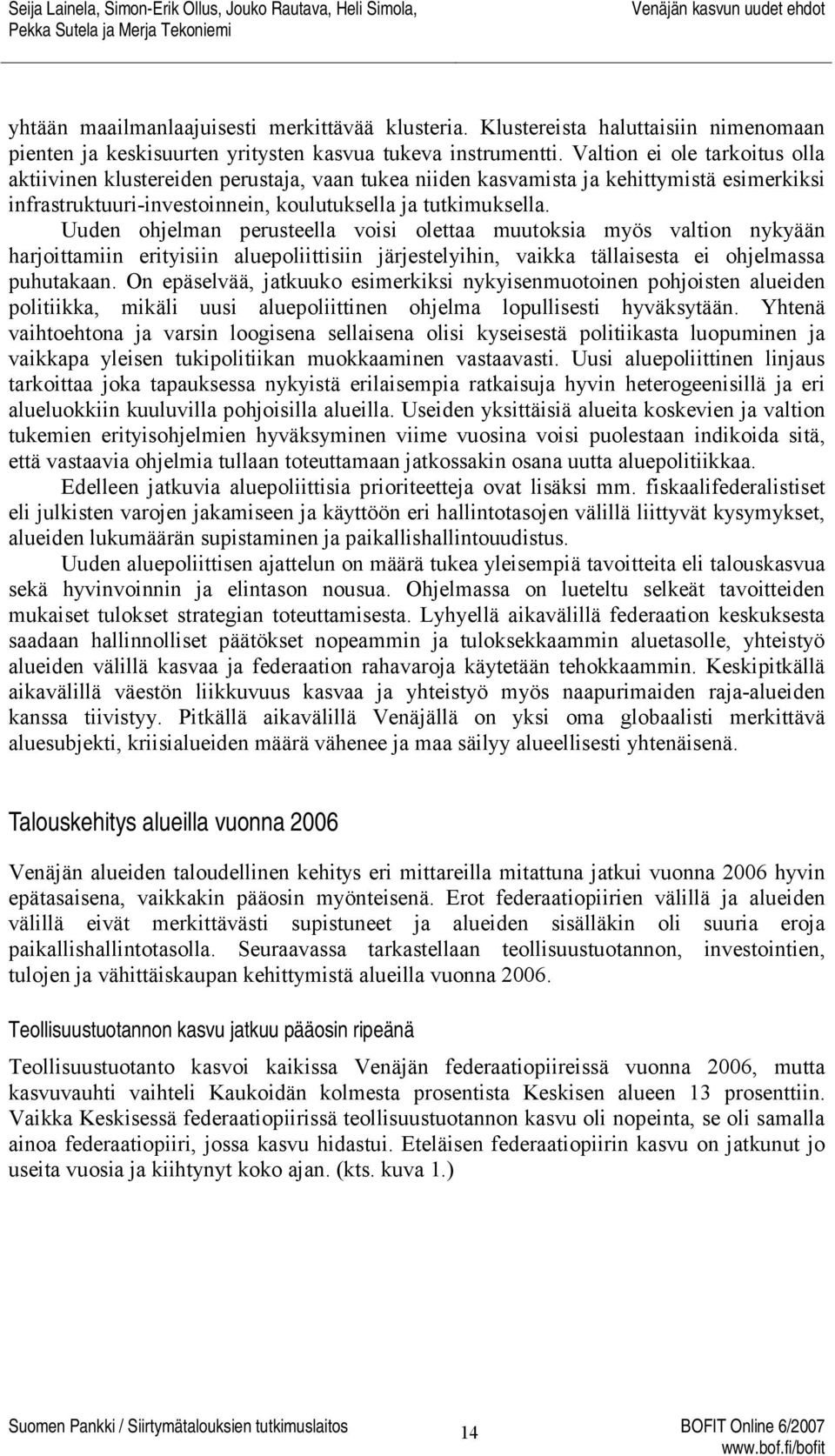 Seija Lainela, Simon-Erik Ollus, Jouko Rautava, Heli Simola, Pekka Sutela ja Merja Tekoniemi

Venäjän kasvun uudet ehdot

yhtään maailmanlaajuisesti merkittävää klusteria. Klustereista haluttaisiin nimenomaan pienten ja keskisuurten yritysten kasvua tukeva instrumentti. Valtion ei ole tarkoitus olla aktiivinen klustereiden perustaja, vaan tukea niiden kasvamista ja kehittymistä esimerkiksi infrastruktuuri-investoinnein, koulutuksella ja tutkimuksella.

Uuden ohjelman perusteella voisi olettaa muutoksia myös valtion nykyään harjoittamiin erityisiin aluepoliittisiin järjestelyihin, vaikka tällaisesta ei ohjelmassa puhutakaan. On epäselvää, jatkuuko esimerkiksi nykyisenmuotoinen pohjoisten alueiden politiikka, mikäli uusi aluepoliittinen ohjelma lopullisesti hyväksytään. Yhtenä vaihtoehtona ja varsin loogisena sellaisena olisi kyseisestä politiikasta luopuminen ja vaikkapa yleisen tukipolitiikan muokkaaminen vastaavasti. Uusi aluepoliittinen linjaus tarkoittaa joka tapauksessa nykyistä erilaisempia ratkaisuja hyvin heterogeenisillä ja eri alueluokkiin kuuluvilla pohjoisilla alueilla. Useiden yksittäisiä alueita koskevien ja valtion tukemien erityisohjelmien hyväksyminen viime vuosina voisi puolestaan indikoida sitä, että vastaavia ohjelmia tullaan toteuttamaan jatkossakin osana uutta aluepolitiikkaa.

Edelleen jatkuvia aluepoliittisia prioriteetteja ovat lisäksi mm. fiskaalifederalistiset eli julkisten varojen jakamiseen ja käyttöön eri hallintotasojen välillä liittyvät kysymykset, alueiden lukumäärän supistaminen ja paikallishallintouudistus.

Uuden aluepoliittisen ajattelun on määrä tukea yleisempiä tavoitteita eli talouskasvua sekä hyvinvoinnin ja elintason nousua. Ohjelmassa on lueteltu selkeät tavoitteiden mukaiset tulokset strategian toteuttamisesta. Lyhyellä aikavälillä federaation keskuksesta saadaan hallinnolliset päätökset nopeammin ja tuloksekkaammin aluetasolle, yhteistyö alueiden välillä kasvaa ja federaation rahavaroja käytetään tehokkaammin. Keskipitkällä aikavälillä väestön liikkuvuus kasvaa ja yhteistyö myös naapurimaiden raja-alueiden kanssa tiivistyy. Pitkällä aikavälillä Venäjällä on yksi oma globaalisti merkittävä aluesubjekti, kriisialueiden määrä vähenee ja maa säilyy alueellisesti yhtenäisenä.

Talouskehitys alueilla vuonna 2006

Venäjän alueiden taloudellinen kehitys eri mittareilla mitattuna jatkui vuonna 2006 hyvin epätasaisena, vaikkakin pääosin myönteisenä. Erot federaatiopiirien välillä ja alueiden välillä eivät merkittävästi supistuneet ja alueiden sisälläkin oli suuria eroja paikallishallintotasolla. Seuraavassa tarkastellaan teollisuustuotannon, investointien, tulojen ja vähittäiskaupan kehittymistä alueilla vuonna 2006.

Teollisuustuotannon kasvu jatkuu pääosin ripeänä

Teollisuustuotanto kasvoi kaikissa Venäjän federaatiopiireissä vuonna 2006, mutta kasvuvauhti vaihteli Kaukoidän kolmesta prosentista Keskisen alueen 13 prosenttiin. Vaikka Keskisessä federaatiopiirissä teollisuustuotannon kasvu oli nopeinta, se oli samalla ainoa federaatiopiiri, jossa kasvu hidastui. Eteläisen federaatiopiirin kasvu on jatkunut jo useita vuosia ja kiihtynyt koko ajan. (kts. kuva 1.)

Suomen Pankki / Siirtymätalouksien tutkimuslaitos

14

BOFIT Online 6/2007
www.bof.fi/bofit